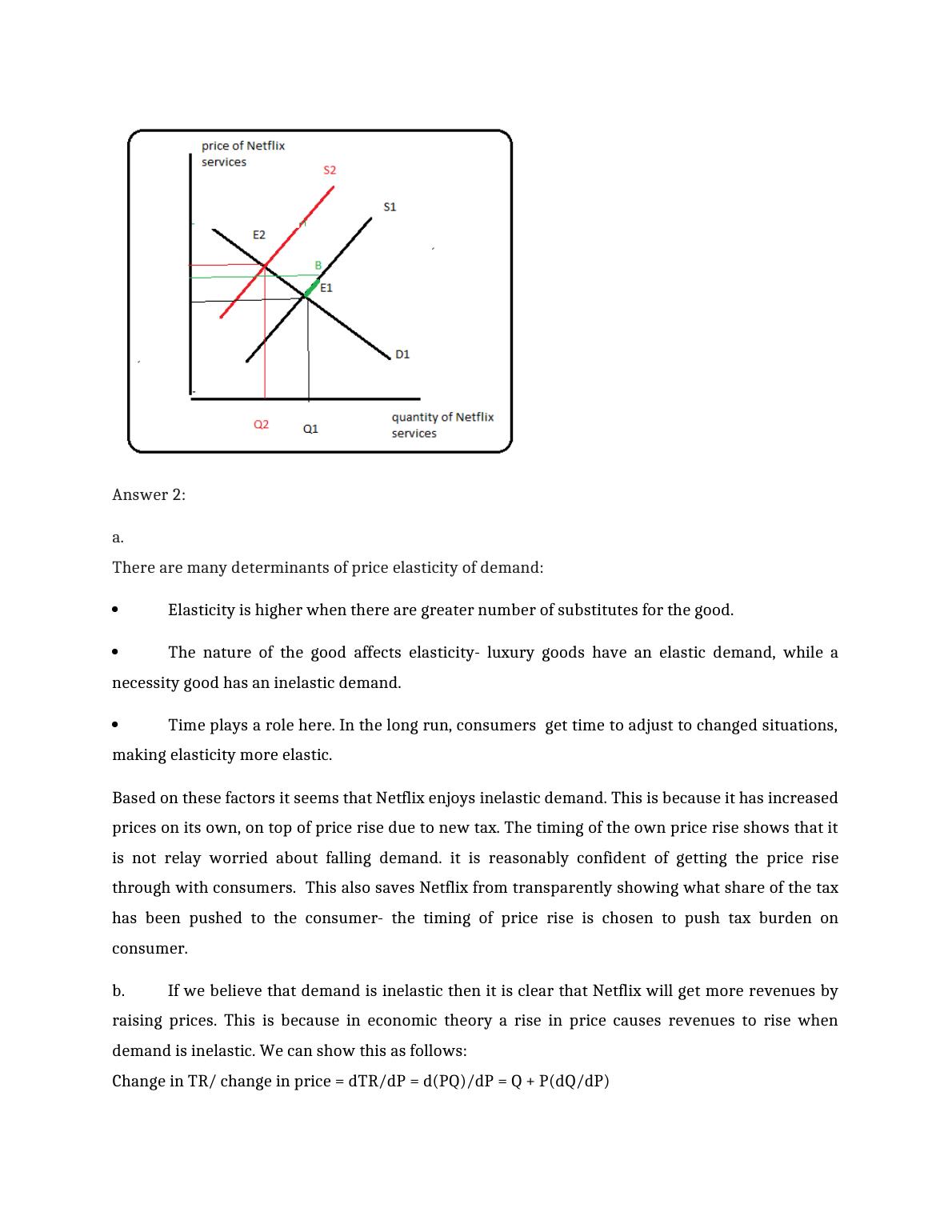 price of Netflix services

S2

S1

E2

B

E1

D1

Q2

Q1

quantity of Netflix services

Answer 2:

a.

There are many determinants of price elasticity of demand:

• Elasticity is higher when there are greater number of substitutes for the good.

• The nature of the good affects elasticity- luxury goods have an elastic demand, while a necessity good has an inelastic demand.

• Time plays a role here. In the long run, consumers get time to adjust to changed situations, making elasticity more elastic.

Based on these factors it seems that Netflix enjoys inelastic demand. This is because it has increased prices on its own, on top of price rise due to new tax. The timing of the own price rise shows that it is not relay worried about falling demand. it is reasonably confident of getting the price rise through with consumers. This also saves Netflix from transparently showing what share of the tax has been pushed to the consumer- the timing of price rise is chosen to push tax burden on consumer.

b. If we believe that demand is inelastic then it is clear that Netflix will get more revenues by raising prices. This is because in economic theory a rise in price causes revenues to rise when demand is inelastic. We can show this as follows:
Change in TR/ change in price = dTR/dP = d(PQ)/dP = Q + P(dQ/dP)